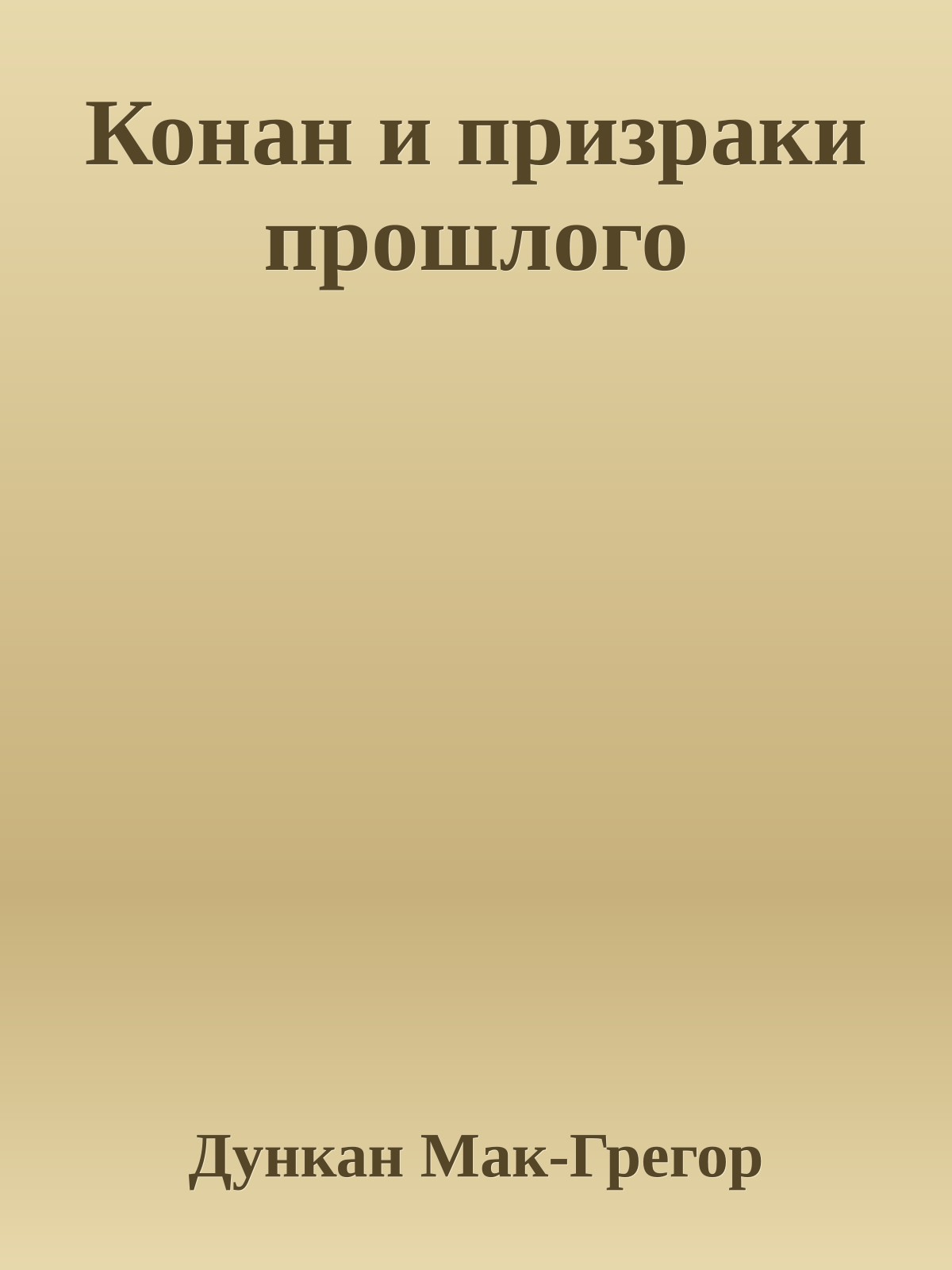 Конан и призраки прошлого

Дункан Мак-Грегор